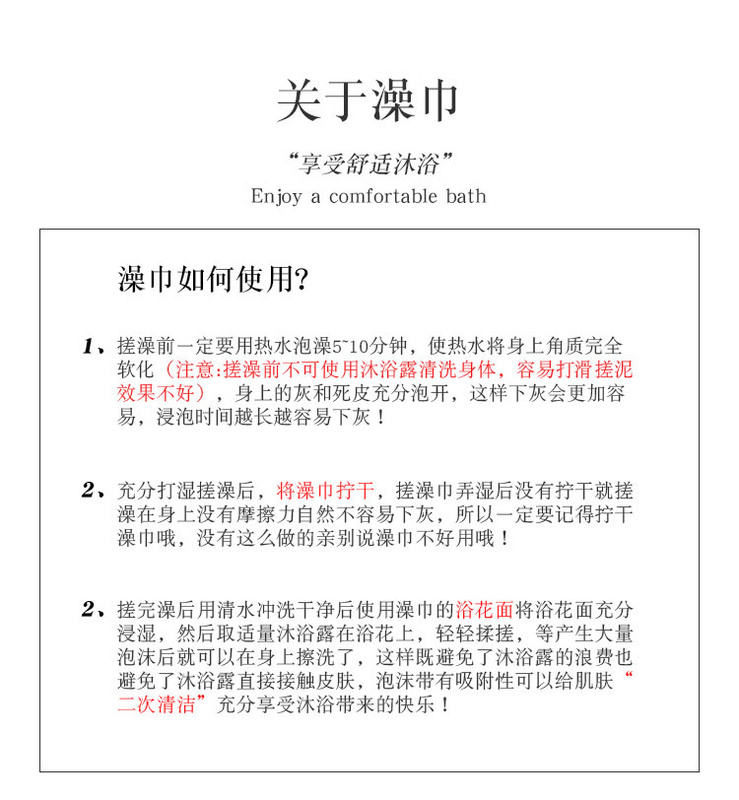 关于澡巾

“享受舒适沐浴”

Enjoy a comfortable bath

澡巾如何使用?

1、搓澡前一定要用热水泡澡5~10分钟，使热水将身上角质完全软化（注意:搓澡前不可使用沐浴露清洗身体，容易打滑搓泥效果不好），身上的灰和死皮充分泡开，这样下灰会更加容易，浸泡时间越长越容易下灰！

2、充分打湿搓澡后，将澡巾拧干，搓澡巾弄湿后没有拧干就搓澡在身上没有摩擦力自然不容易下灰，所以一定要记得拧干澡巾哦，没有这么做的亲别说澡巾不好用哦！

2、搓完澡后用清水冲洗干净后使用澡巾的浴花面将浴花面充分浸湿，然后取适量沐浴露在浴花上，轻轻揉搓，等产生大量泡沫后就可以在身上擦洗了，这样既避免了沐浴露的浪费也避免了沐浴露直接接触皮肤，泡沫带有吸附性可以给肌肤“二次清洁”充分享受沐浴带来的快乐！